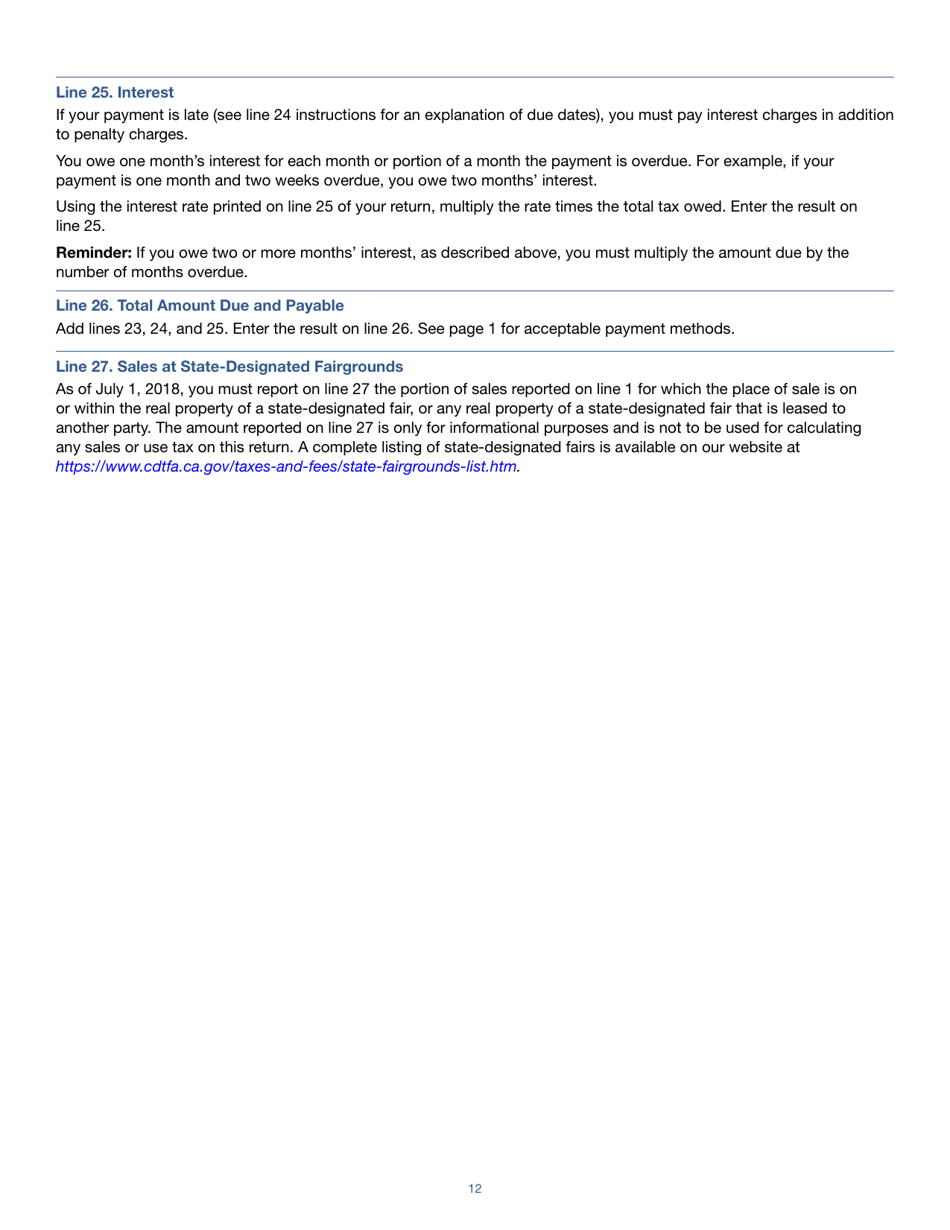 Line 25. Interest
If your payment is late (see line 24 instructions for an explanation of due dates), you must pay interest charges in addition to penalty charges.

You owe one month's interest for each month or portion of a month the payment is overdue. For example, if your payment is one month and two weeks overdue, you owe two months' interest.

Using the interest rate printed on line 25 of your return, multiply the rate times the total tax owed. Enter the result on line 25.

Reminder: If you owe two or more months' interest, as described above, you must multiply the amount due by the number of months overdue.

Line 26. Total Amount Due and Payable
Add lines 23, 24, and 25. Enter the result on line 26. See page 1 for acceptable payment methods.

Line 27. Sales at State-Designated Fairgrounds
As of July 1, 2018, you must report on line 27 the portion of sales reported on line 1 for which the place of sale is on or within the real property of a state-designated fair, or any real property of a state-designated fair that is leased to another party. The amount reported on line 27 is only for informational purposes and is not to be used for calculating any sales or use tax on this return. A complete listing of state-designated fairs is available on our website at https://www.cdtfa.ca.gov/taxes-and-fees/state-fairgrounds-list.htm.

12